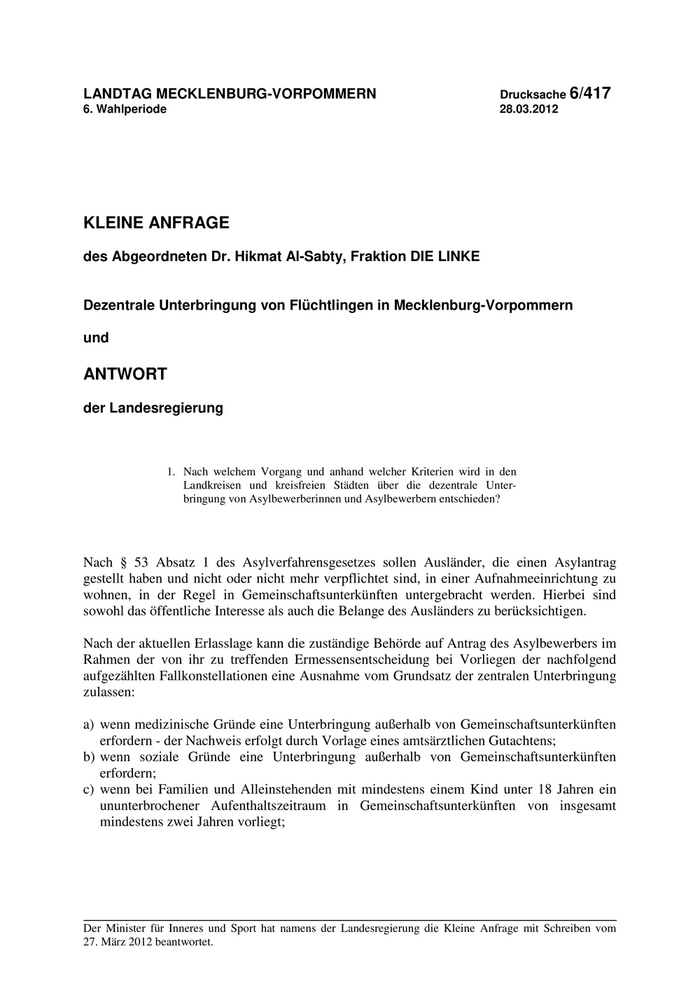 LANDTAG MECKLENBURG-VORPOMMERN
6. Wahlperiode

Drucksache 6/417
28.03.2012

KLEINE ANFRAGE

des Abgeordneten Dr. Hikmat Al-Sabty, Fraktion DIE LINKE

Dezentrale Unterbringung von Flüchtlingen in Mecklenburg-Vorpommern

und

ANTWORT

der Landesregierung

1. Nach welchem Vorgang und anhand welcher Kriterien wird in den Landkreisen und kreisfreien Städten über die dezentrale Unterbringung von Asylbewerberinnen und Asylbewerbern entschieden?

Nach § 53 Absatz 1 des Asylverfahrensgesetzes sollen Ausländer, die einen Asylantrag gestellt haben und nicht oder nicht mehr verpflichtet sind, in einer Aufnahmeeinrichtung zu wohnen, in der Regel in Gemeinschaftsunterkünften untergebracht werden. Hierbei sind sowohl das öffentliche Interesse als auch die Belange des Ausländers zu berücksichtigen.

Nach der aktuellen Erlasslage kann die zuständige Behörde auf Antrag des Asylbewerbers im Rahmen der von ihr zu treffenden Ermessensentscheidung bei Vorliegen der nachfolgend aufgezählten Fallkonstellationen eine Ausnahme vom Grundsatz der zentralen Unterbringung zulassen:

a) wenn medizinische Gründe eine Unterbringung außerhalb von Gemeinschaftsunterkünften erfordern - der Nachweis erfolgt durch Vorlage eines amtsärztlichen Gutachtens;
b) wenn soziale Gründe eine Unterbringung außerhalb von Gemeinschaftsunterkünften erfordern;
c) wenn bei Familien und Alleinstehenden mit mindestens einem Kind unter 18 Jahren ein ununterbrochener Aufenthaltszeitraum in Gemeinschaftsunterkünften von insgesamt mindestens zwei Jahren vorliegt;

Der Minister für Inneres und Sport hat namens der Landesregierung die Kleine Anfrage mit Schreiben vom 27. März 2012 beantwortet.